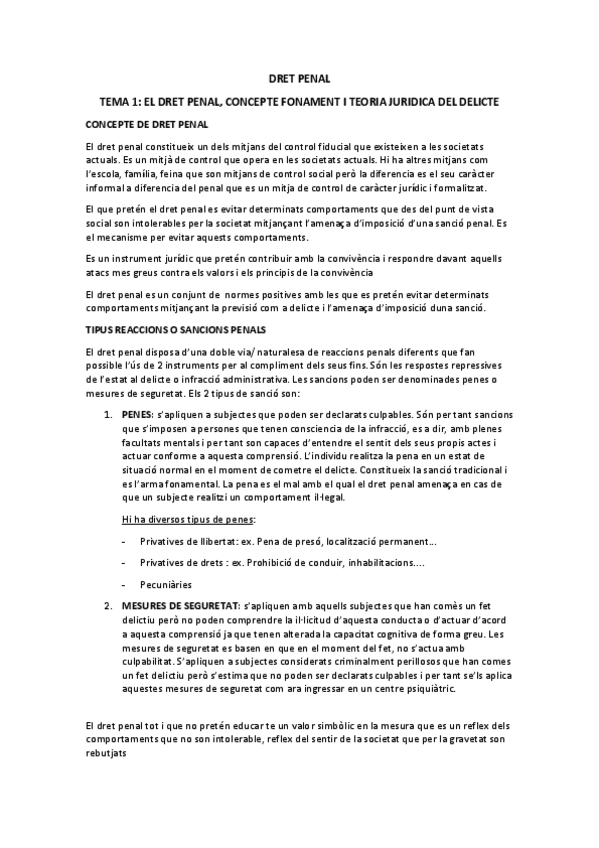 DRET PENAL

TEMA 1: EL DRET PENAL, CONCEPTE FONAMENT I TEORIA JURIDICA DEL DELICTE

CONCEPTE DE DRET PENAL

El dret penal constitueix un dels mitjans del control fiducial que existeixen a les societats actuals. Es un mitjà de control que opera en les societats actuals. Hi ha altres mitjans com l'escola, família, feina que son mitjans de control social però la diferencia es el seu caràcter informal a diferencia del penal que es un mitja de control de caràcter jurídic i formalitzat.

El que pretén el dret penal es evitar determinats comportaments que des del punt de vista social son intolerables per la societat mitjançant l'amenaça d'imposició d'una sanció penal. Es el mecanisme per evitar aquests comportaments.

Es un instrument jurídic que pretén contribuir amb la convivència i respondre davant aquells atacs mes greus contra els valors i els principis de la convivència

El dret penal es un conjunt de normes positives amb les que es pretén evitar determinats comportaments mitjançant la previsió com a delicte i l'amenaça d'imposició duna sanció.

TIPUS REACCIONS O SANCIONS PENALS

El dret penal disposa d'una doble via/ naturalesa de reaccions penals diferents que fan possible l'ús de 2 instruments per al compliment dels seus fins. Són les respostes repressives de l'estat al delicte o infracció administrativa. Les sancions poden ser denominades penes o mesures de seguretat. Els 2 tipus de sanció son:

1. PENES: s'apliquen a subjectes que poden ser declarats culpables. Són per tant sancions que s'imposen a persones que tenen consciencia de la infracció, es a dir, amb plenes facultats mentals i per tant son capaces d'entendre el sentit dels seus propis actes i actuar conforme a aquesta comprensió. L'individu realitza la pena en un estat de situació normal en el moment de cometre el delicte. Constitueix la sanció tradicional i es l'arma fonamental. La pena es el mal amb el qual el dret penal amenaça en cas de que un subjecte realitzi un comportament il·legal.

Hi ha diversos tipus de penes:

- Privatives de llibertat: ex. Pena de presó, localització permanent...

- Privatives de drets : ex. Prohibició de conduir, inhabilitacions....

- Pecuniàries

2. MESURES DE SEGURETAT: s'apliquen amb aquells subjectes que han comès un fet delictiu però no poden comprendre la il·licitud d'aquesta conducta o d'actuar d'acord a aquesta comprensió ja que tenen alterada la capacitat cognitiva de forma greu. Les mesures de seguretat es basen en que en el moment del fet, no s'actua amb culpabilitat. S'apliquen a subjectes considerats criminalment perillosos que han comes un fet delictiu però s'estima que no poden ser declarats culpables i per tant se'ls aplica aquestes mesures de seguretat com ara ingressar en un centre psiquiàtric.

El dret penal tot i que no pretén educar te un valor simbòlic en la mesura que es un reflex dels comportaments que no son intolerable, reflex del sentir de la societat que per la gravetat son rebutjats